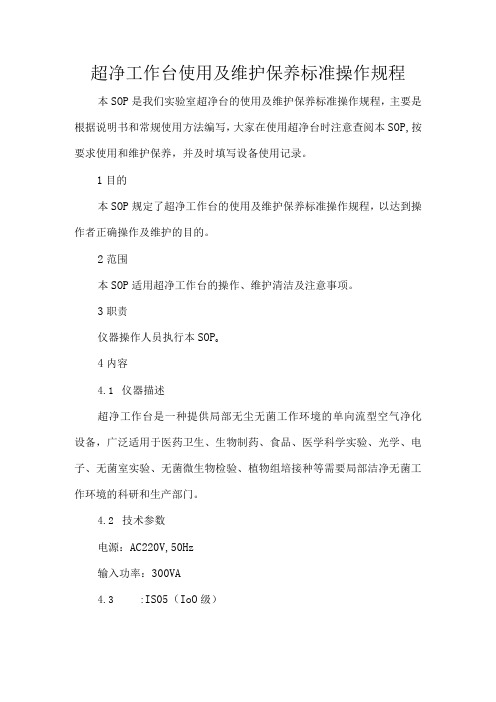 超净工作台使用及维护保养标准操作规程

本SOP是我们实验室超净台的使用及维护保养标准操作规程，主要是根据说明书和常规使用方法编写，大家在使用超净台时注意查阅本SOP,按要求使用和维护保养，并及时填写设备使用记录。

1目的

本SOP规定了超净工作台的使用及维护保养标准操作规程，以达到操作者正确操作及维护的目的。

2范围

本SOP适用超净工作台的操作、维护清洁及注意事项。

3职责

仪器操作人员执行本SOP。

4内容

4.1 仪器描述

超净工作台是一种提供局部无尘无菌工作环境的单向流型空气净化设备，广泛适用于医药卫生、生物制药、食品、医学科学实验、光学、电子、无菌室实验、无菌微生物检验、植物组培接种等需要局部洁净无菌工作环境的科研和生产部门。

4.2 技术参数

电源：AC220V,50Hz

输入功率：300VA

4.3 :IS05（IoO级）